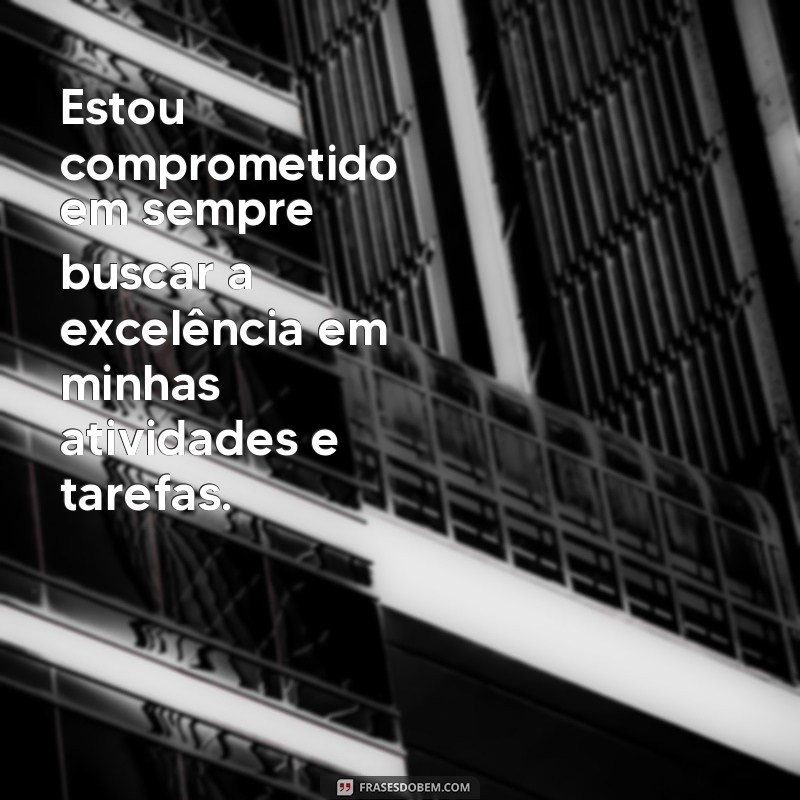 Estou comprometido em sempre buscar a excelência em minhas atividades e tarefas.

FRASESDOBEM.COM